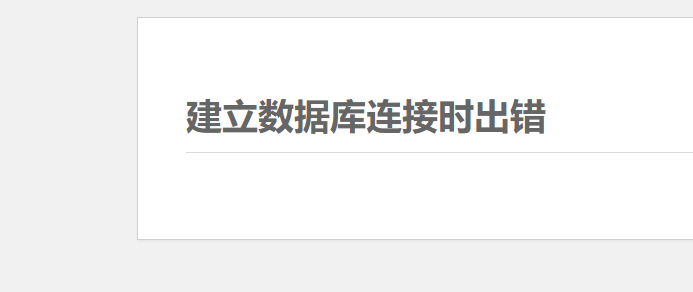 建立数据库连接时出错